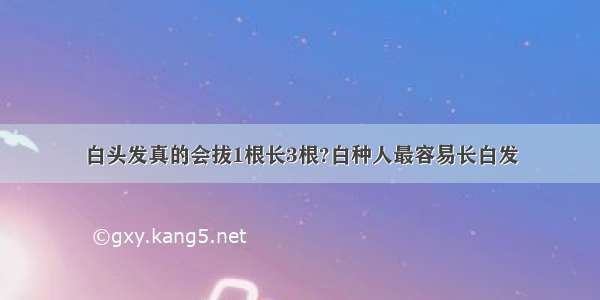 白头发真的会拔1根长3根?白种人最容易长白发

©gxy.kang5.net